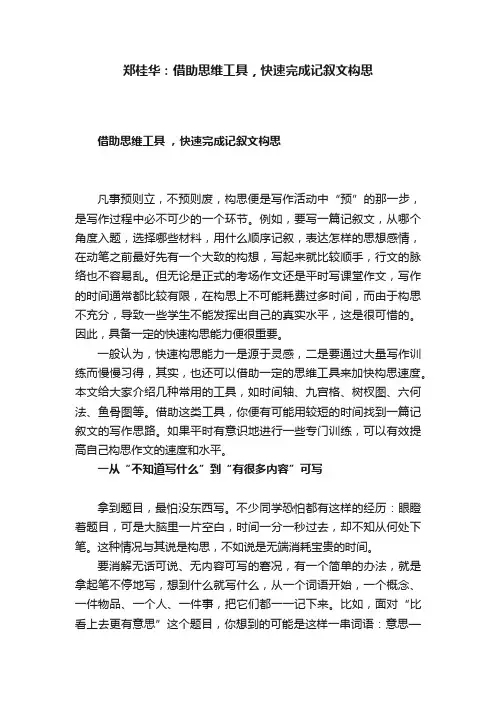 郑桂华：借助思维工具，快速完成记叙文构思

借助思维工具，快速完成记叙文构思

凡事预则立，不预则废，构思便是写作活动中“预”的那一步，是写作过程中必不可少的一个环节。例如，要写一篇记叙文，从哪个角度入题，选择哪些材料，用什么顺序记叙，表达怎样的思想感情，在动笔之前最好先有一个大致的构想，写起来就比较顺手，行文的脉络也不容易乱。但无论是正式的考场作文还是平时写课堂作文，写作的时间通常都比较有限，在构思上不可能耗费过多时间，而由于构思不充分，导致一些学生不能发挥出自己的真实水平，这是很可惜的。因此，具备一定的快速构思能力便很重要。

一般认为，快速构思能力一是源于灵感，二是要通过大量写作训练而慢慢习得，其实，也还可以借助一定的思维工具来加快构思速度。本文给大家介绍几种常用的工具，如时间轴、九宫格、树杈图、六何法、鱼骨图等。借助这类工具，你便有可能用较短的时间找到一篇记叙文的写作思路。如果平时有意识地进行一些专门训练，可以有效提高自己构思作文的速度和水平。

一从“不知道写什么”到“有很多内容”可写

拿到题目，最怕没东西写。不少同学恐怕都有这样的经历：眼瞪着题目，可是大脑里一片空白，时间一分一秒过去，却不知从何处下笔。这种情况与其说是构思，不如说是无端消耗宝贵的时间。

要消解无话可说、无内容可写的窘况，有一个简单的办法，就是拿起笔不停地写，想到什么就写什么，从一个词语开始，一个概念、一件物品、一个人、一件事，把它们都一一记下来。比如，面对“比看上去更有意思”这个题目，你想到的可能是这样一串词语：意思一